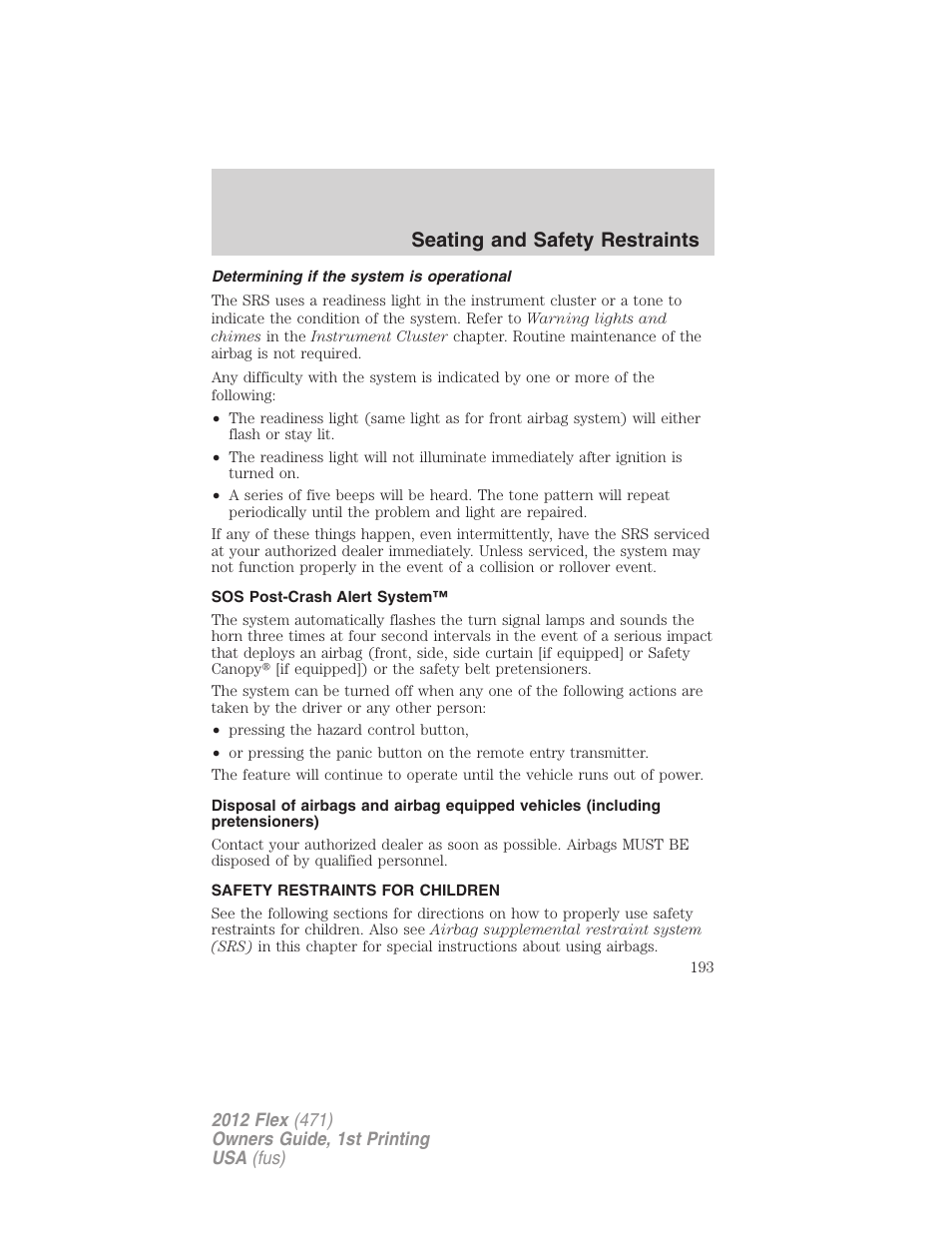 Seating and Safety Restraints

Determining if the system is operational

The SRS uses a readiness light in the instrument cluster or a tone to indicate the condition of the system. Refer to Warning lights and chimes in the Instrument Cluster chapter. Routine maintenance of the airbag is not required.

Any difficulty with the system is indicated by one or more of the following:

• The readiness light (same light as for front airbag system) will either flash or stay lit.
• The readiness light will not illuminate immediately after ignition is turned on.
• A series of five beeps will be heard. The tone pattern will repeat periodically until the problem and light are repaired.

If any of these things happen, even intermittently, have the SRS serviced at your authorized dealer immediately. Unless serviced, the system may not function properly in the event of a collision or rollover event.

SOS Post-Crash Alert System™

The system automatically flashes the turn signal lamps and sounds the horn three times at four second intervals in the event of a serious impact that deploys an airbag (front, side, side curtain [if equipped] or Safety Canopy® [if equipped]) or the safety belt pretensioners.

The system can be turned off when any one of the following actions are taken by the driver or any other person:

• pressing the hazard control button,
• or pressing the panic button on the remote entry transmitter.

The feature will continue to operate until the vehicle runs out of power.

Disposal of airbags and airbag equipped vehicles (including pretensioners)

Contact your authorized dealer as soon as possible. Airbags MUST BE disposed of by qualified personnel.

SAFETY RESTRAINTS FOR CHILDREN

See the following sections for directions on how to properly use safety restraints for children. Also see Airbag supplemental restraint system (SRS) in this chapter for special instructions about using airbags.

193

2012 Flex (471)
Owners Guide, 1st Printing
USA (fus)